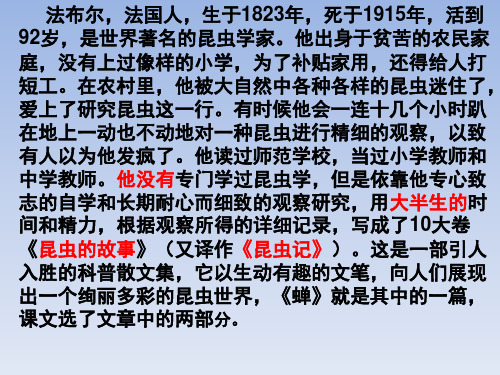 法布尔，法国人，生于1823年，死于1915年，活到92岁，是世界著名的昆虫学家。他出身于贫苦的农民家庭，没有上过像样的小学，为了补贴家用，还得给人打短工。在农村里，他被大自然中各种各样的昆虫迷住了，爱上了研究昆虫这一行。有时候他会一连十几个小时趴在地上一动也不动地对一种昆虫进行精细的观察，以致有人以为他发疯了。他读过师范学校，当过小学教师和中学教师。他没有专门学过昆虫学，但是依靠他专心致志的自学和长期耐心而细致的观察研究，用大半生的时间和精力，根据观察所得的详细记录，写成了10大卷《昆虫的故事》（又译作《昆虫记》）。这是一部引人入胜的科普散文集，它以生动有趣的文笔，向人们展现出一个绚丽多彩的昆虫世界，《蝉》就是其中的一篇，课文选了文章中的两部分。